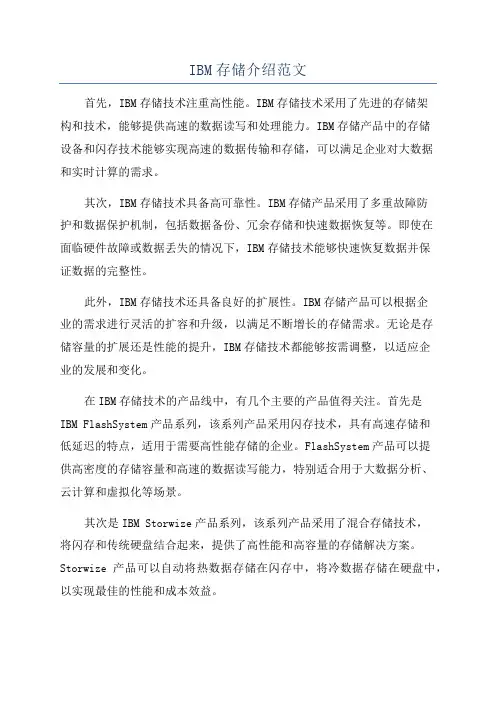 IBM存储介绍范文

首先，IBM存储技术注重高性能。IBM存储技术采用了先进的存储架构和技术，能够提供高速的数据读写和处理能力。IBM存储产品中的存储设备和闪存技术能够实现高速的数据传输和存储，可以满足企业对大数据和实时计算的需求。

其次，IBM存储技术具备高可靠性。IBM存储产品采用了多重故障防护和数据保护机制，包括数据备份、冗余存储和快速数据恢复等。即使在面临硬件故障或数据丢失的情况下，IBM存储技术能够快速恢复数据并保证数据的完整性。

此外，IBM存储技术还具备良好的扩展性。IBM存储产品可以根据企业的需求进行灵活的扩容和升级，以满足不断增长的存储需求。无论是存储容量的扩展还是性能的提升，IBM存储技术都能够按需调整，以适应企业的发展和变化。

在IBM存储技术的产品线中，有几个主要的产品值得关注。首先是IBM FlashSystem产品系列，该系列产品采用闪存技术，具有高速存储和低延迟的特点，适用于需要高性能存储的企业。FlashSystem产品可以提供高密度的存储容量和高速的数据读写能力，特别适合用于大数据分析、云计算和虚拟化等场景。

其次是IBM Storwize产品系列，该系列产品采用了混合存储技术，将闪存和传统硬盘结合起来，提供了高性能和高容量的存储解决方案。Storwize 产品可以自动将热数据存储在闪存中，将冷数据存储在硬盘中，以实现最佳的性能和成本效益。